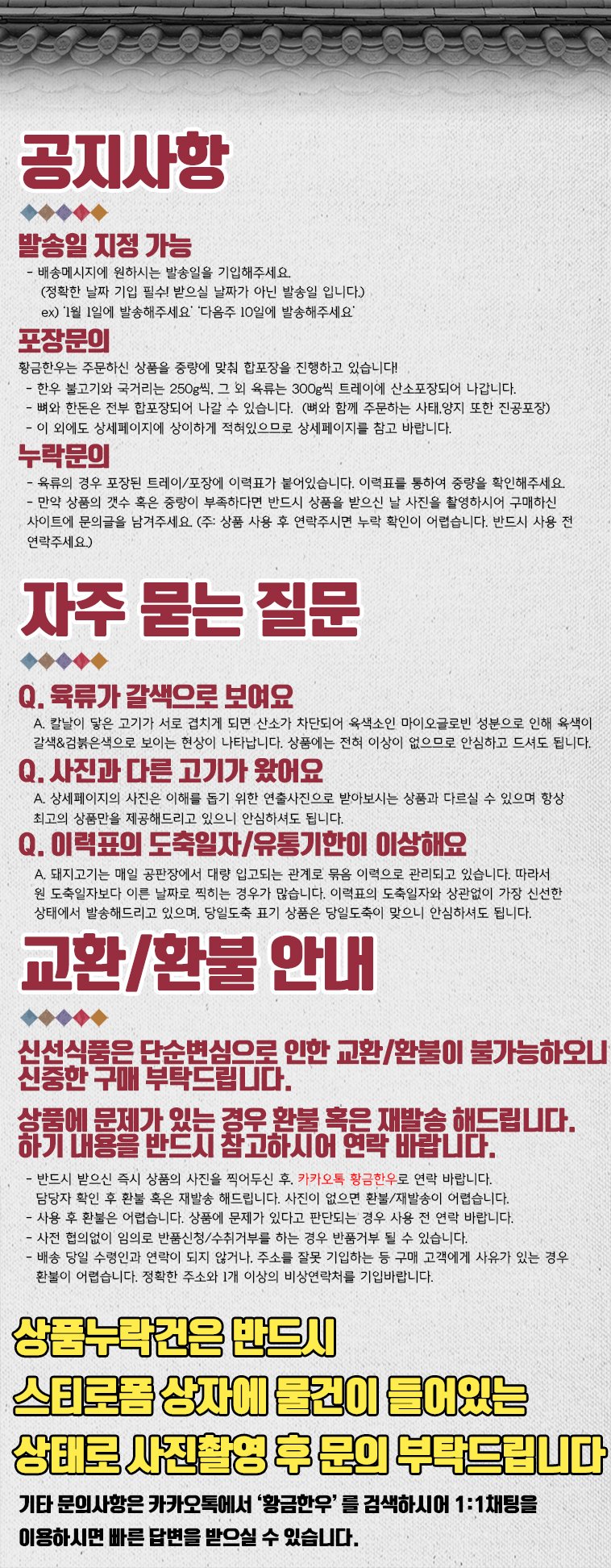 공지사항

발송일 지정 가능
- 배송메시지에 원하시는 발송일을 기입해주세요.
(정확한 날짜 기입 필수! 받으실 날짜가 아닌 발송일 입니다.)
ex) '1월 1일에 발송해주세요' '다음주 10일에 발송해주세요'

포장문의
황금한우는 주문하신 상품을 중량에 맞춰 합포장을 진행하고 있습니다!
- 한우 불고기와 국거리는 250g씩, 그 외 육류는 300g씩 트레이에 산소포장되어 나갑니다.
- 뼈와 한돈은 전부 합포장되어 나갈 수 있습니다. (뼈와 함께 주문하는 사태,양지 또한 진공포장)
- 이 외에도 상세페이지에 상이하게 적혀있으므로 상세페이지를 참고 바랍니다.

누락문의
- 육류의 경우 포장된 트레이/포장에 이력표가 붙어있습니다. 이력표를 통하여 중량을 확인해주세요.
- 만약 상품의 갯수 혹은 중량이 부족하다면 반드시 상품을 받으신 날 사진을 촬영하시어 구매하신 사이트에 문의글을 남겨주세요. (주: 상품 사용 후 연락주시면 누락 확인이 어렵습니다. 반드시 사용 전 연락주세요.)

자주 묻는 질문

Q. 육류가 갈색으로 보여요
A. 칼날이 닿은 고기가 서로 겹치게 되면 산소가 차단되어 육색소인 마이오글로빈 성분으로 인해 육색이 갈색&검붉은색으로 보이는 현상이 나타납니다. 상품에는 전혀 이상이 없으므로 안심하고 드셔도 됩니다.

Q. 사진과 다른 고기가 왔어요
A. 상세페이지의 사진은 이해를 돕기 위한 연출사진으로 받아보시는 상품과 다르실 수 있으며 항상 최고의 상품만을 제공해드리고 있으니 안심하셔도 됩니다.

Q. 이력표의 도축일자/유통기한이 이상해요
A. 돼지고기는 매일 공판장에서 대량 입고되는 관계로 묶음 이력으로 관리되고 있습니다. 따라서 원 도축일자보다 이른 날짜로 찍히는 경우가 많습니다. 이력표의 도축일자와 상관없이 가장 신선한 상태에서 발송해드리고 있으며, 당일도축 표기 상품은 당일도축이 맞으니 안심하셔도 됩니다.

교환/환불 안내

신선식품은 단순변심으로 인한 교환/환불이 불가능하오니 신중한 구매 부탁드립니다.

상품에 문제가 있는 경우 환불 혹은 재발송 해드립니다. 하기 내용을 반드시 참고하시어 연락 바랍니다.

- 반드시 받으신 즉시 상품의 사진을 찍어두신 후, 카카오톡 황금한우로 연락 바랍니다. 담당자 확인 후 환불 혹은 재발송 해드립니다. 사진이 없으면 환불/재발송이 어렵습니다.
- 사용 후 환불은 어렵습니다. 상품에 문제가 있다고 판단되는 경우 사용 전 연락 바랍니다.
- 사전 협의없이 임의로 반품신청/수취거부를 하는 경우 반품거부 될 수 있습니다.
- 배송 당일 수령인과 연락이 되지 않거나, 주소를 잘못 기입하는 등 구매 고객에게 사유가 있는 경우 환불이 어렵습니다. 정확한 주소와 1개 이상의 비상연락처를 기입바랍니다.

상품누락건은 반드시
스티로폼 상자에 물건이 들어있는
상태로 사진촬영 후 문의 부탁드립니다

기타 문의사항은 카카오톡에서 '황금한우' 를 검색하시어 1:1채팅을 이용하시면 빠른 답변을 받으실 수 있습니다.